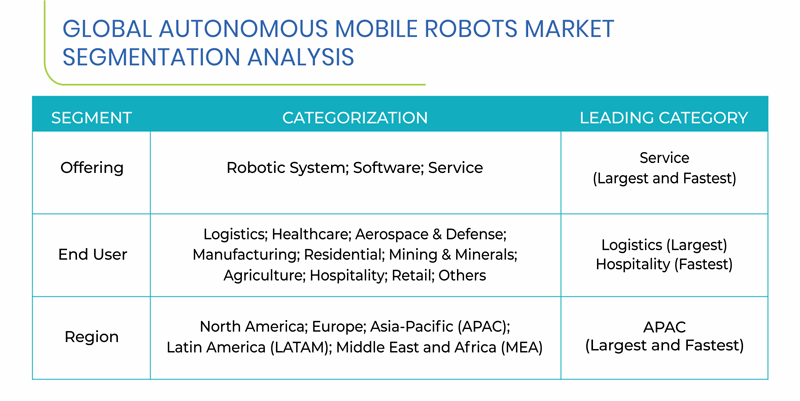 GLOBAL AUTONOMOUS MOBILE ROBOTS MARKET SEGMENTATION ANALYSIS

| SEGMENT | CATEGORIZATION | LEADING CATEGORY |
|---|---|---|
| Offering | Robotic System; Software; Service | Service (Largest and Fastest) |
| End User | Logistics; Healthcare; Aerospace & Defense; Manufacturing; Residential; Mining & Minerals; Agriculture; Hospitality; Retail; Others | Logistics (Largest) Hospitality (Fastest) |
| Region | North America; Europe; Asia-Pacific (APAC); Latin America (LATAM); Middle East and Africa (MEA) | APAC (Largest and Fastest) |